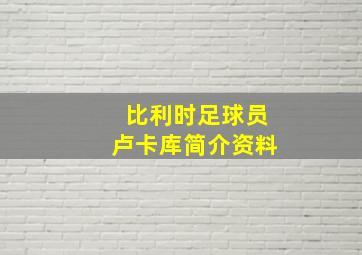 比利时足球员
卢卡库简介资料